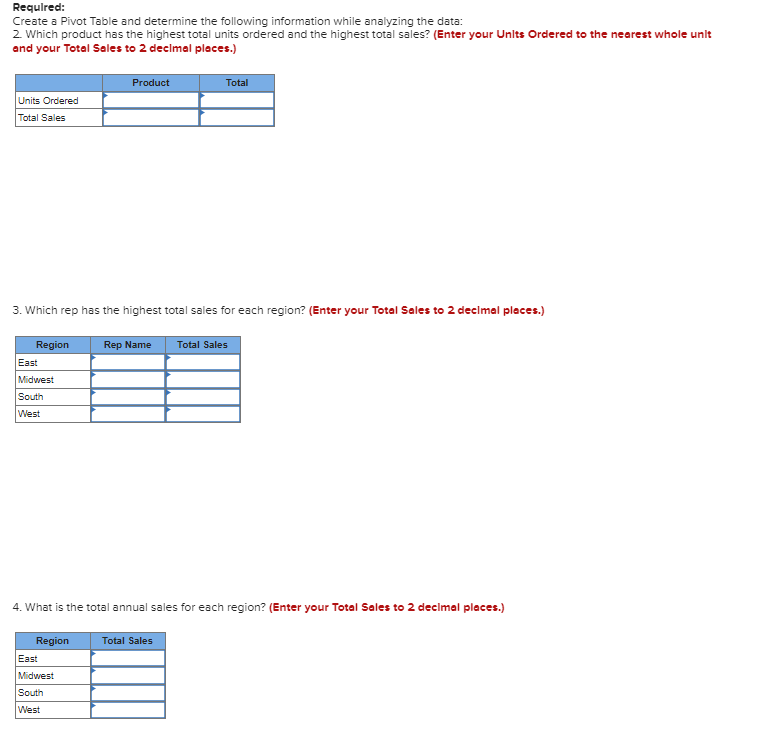 Required:
Create a Pivot Table and determine the following information while analyzing the data:
2. Which product has the highest total units ordered and the highest total sales? (Enter your Units Ordered to the nearest whole unit and your Total Sales to 2 decimal places.)

| | Product | Total |
|---|---|---|
| Units Ordered | | |
| Total Sales | | |

3. Which rep has the highest total sales for each region? (Enter your Total Sales to 2 decimal places.)

| Region | Rep Name | Total Sales |
|---|---|---|
| East | | |
| Midwest | | |
| South | | |
| West | | |

4. What is the total annual sales for each region? (Enter your Total Sales to 2 decimal places.)

| Region | Total Sales |
|---|---|
| East | |
| Midwest | |
| South | |
| West | |